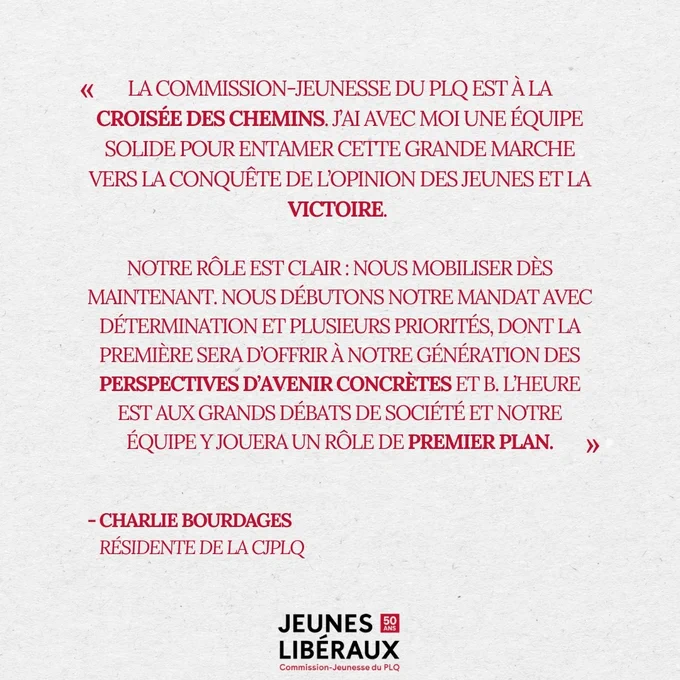 « LA COMMISSION-JEUNESSE DU PLQ EST À LA CROISÉE DES CHEMINS. J'AI AVEC MOI UNE ÉQUIPE SOLIDE POUR ENTAMER CETTE GRANDE MARCHE VERS LA CONQUÊTE DE L'OPINION DES JEUNES ET LA VICTOIRE.

NOTRE RÔLE EST CLAIR : NOUS MOBILISER DÈS MAINTENANT. NOUS DÉBUTONS NOTRE MANDAT AVEC DÉTERMINATION ET PLUSIEURS PRIORITÉS, DONT LA PREMIÈRE SERA D'OFFRIR À NOTRE GÉNÉRATION DES PERSPECTIVES D'AVENIR CONCRÈTES ET B. L'HEURE EST AUX GRANDS DÉBATS DE SOCIÉTÉ ET NOTRE ÉQUIPE Y JOUERA UN RÔLE DE PREMIER PLAN. »

- CHARLIE BOURDAGES
RÉSIDENTE DE LA CJPLQ

JEUNES LIBÉRAUX
50 ANS
Commission-Jeunesse du PLQ